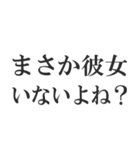 まさか彼女
いないよね？